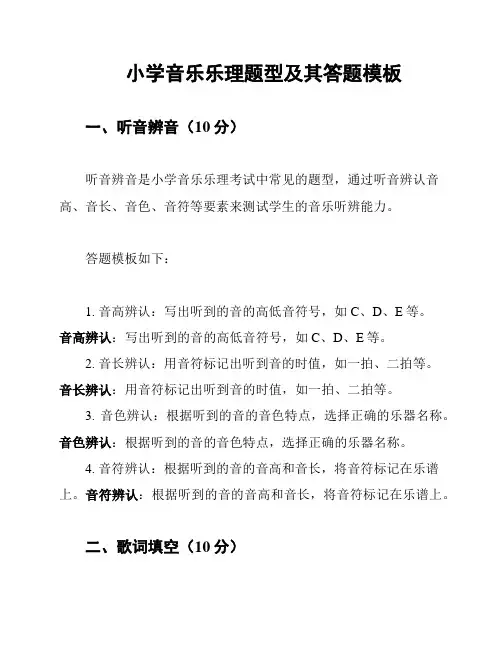 小学音乐乐理题型及其答题模板

一、听音辨音（10 分）

听音辨音是小学音乐乐理考试中常见的题型，通过听音辨认音高、音长、音色、音符等要素来测试学生的音乐听辨能力。

答题模板如下：

1. 音高辨认：写出听到的音的高低音符号，如 C、D、E 等。
音高辨认：写出听到的音的高低音符号，如 C、D、E 等。
2. 音长辨认：用音符标记出听到音的时值，如一拍、二拍等。
音长辨认：用音符标记出听到音的时值，如一拍、二拍等。
3. 音色辨认：根据听到的音的音色特点，选择正确的乐器名称。
音色辨认：根据听到的音的音色特点，选择正确的乐器名称。
4. 音符辨认：根据听到的音的音高和音长，将音符标记在乐谱上。音符辨认：根据听到的音的音高和音长，将音符标记在乐谱上。

二、歌词填空（10 分）